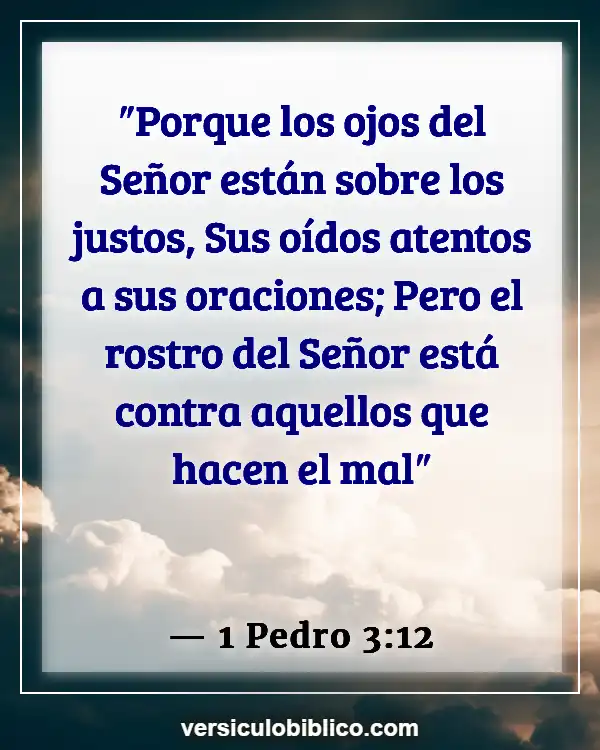 "Porque los ojos del Señor están sobre los justos, Sus oídos atentos a sus oraciones; Pero el rostro del Señor está contra aquellos que hacen el mal"

— 1 Pedro 3:12

versiculobiblico.com